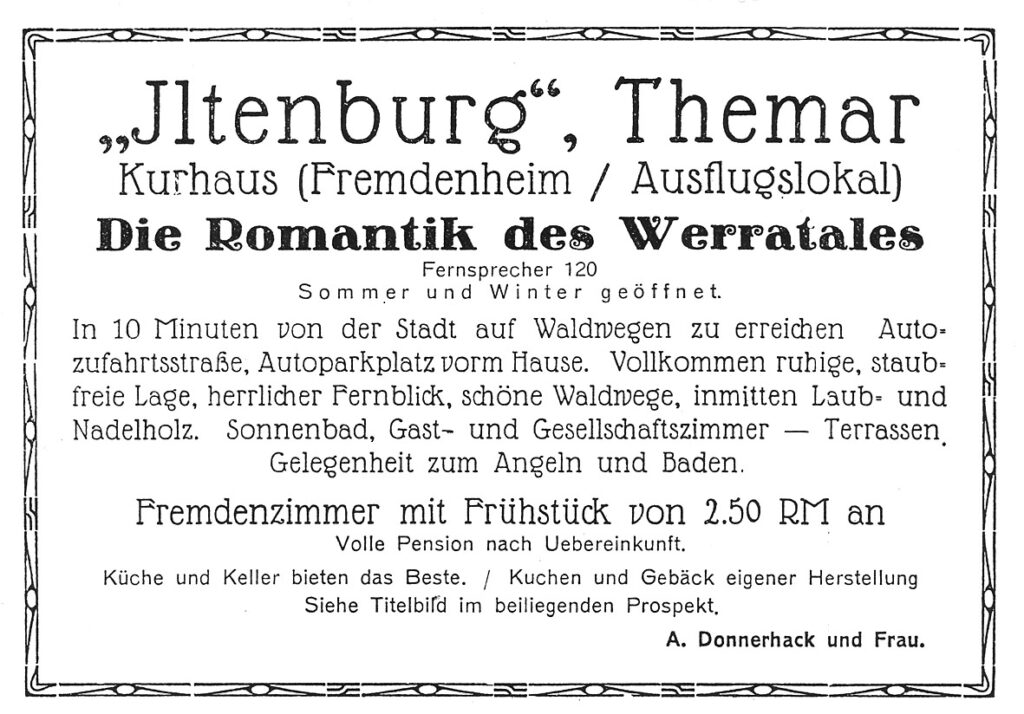 „Jltenburg“, Themar
Kurhaus (Fremdenheim / Ausflugslokal)
Die Romantik des Werratales
Fernsprecher 120
Sommer und Winter geöffnet.

In 10 Minuten von der Stadt auf Waldwegen zu erreichen Autozufahrtsstraße, Autoparkplatz vorm Hause. Vollkommen ruhige, staubfreie Lage, herrlicher Fernblick, schöne Waldwege, inmitten Laub- und Nadelholz. Sonnenbad, Gast- und Gesellschaftszimmer — Terrassen. Gelegenheit zum Angeln und Baden.

Fremdenzimmer mit Frühstück von 2.50 RM an
Volle Pension nach Uebereinkunft.

Küche und Keller bieten das Beste. / Kuchen und Gebäck eigener Herstellung
Siehe Titelbild im beiliegenden Prospekt.

A. Donnerhack und Frau.